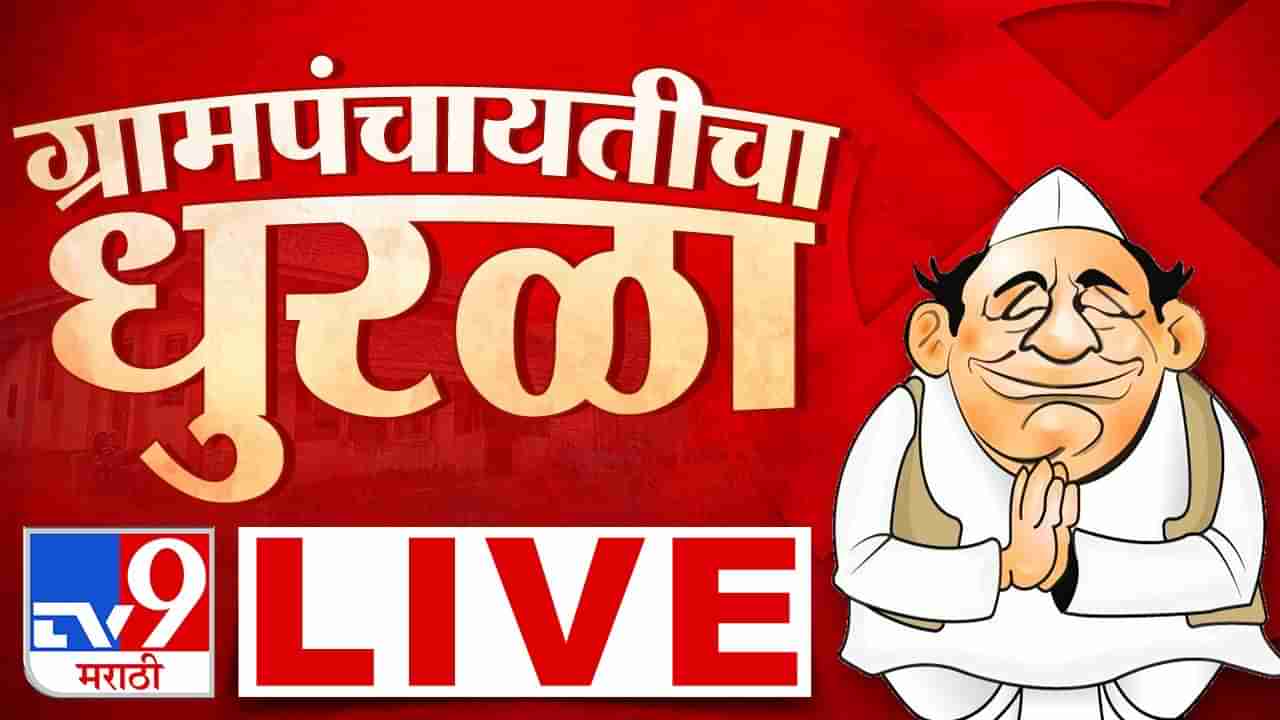 ग्रामपंचायतीचा
धुरळा

TV9
मराठी

LIVE